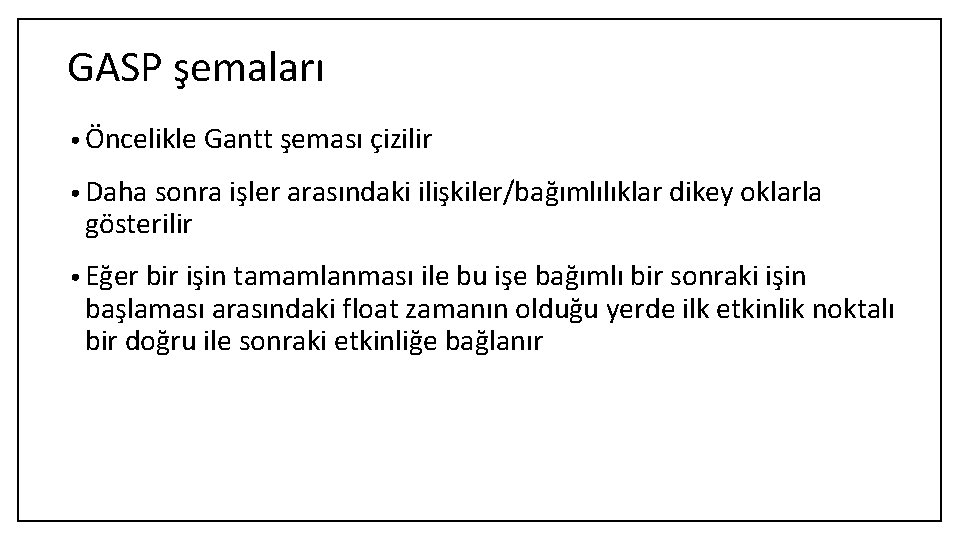 GASP şemaları

• Öncelikle Gantt şeması çizilir

• Daha sonra işler arasındaki ilişkiler/bağımlılıklar dikey oklarla gösterilir

• Eğer bir işin tamamlanması ile bu işe bağımlı bir sonraki işin başlaması arasındaki float zamanın olduğu yerde ilk etkinlik noktalı bir doğru ile sonraki etkinliğe bağlanır